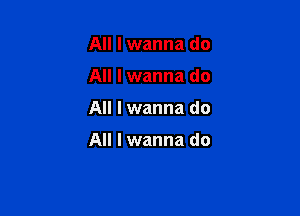 All I wanna do

All I wanna do

All I wanna do

All I wanna do